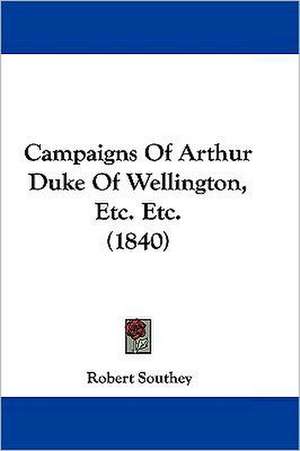 Campaigns Of Arthur Duke Of Wellington, Etc. Etc. (1840)

Robert Southey